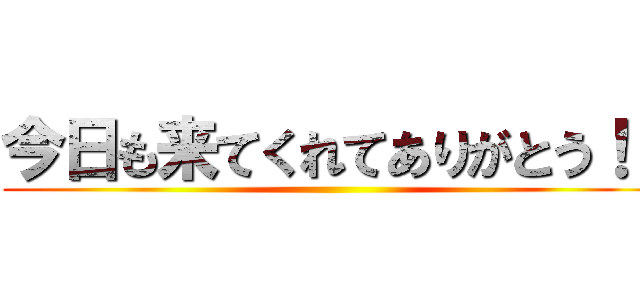 今日も来てくれてありがとう！